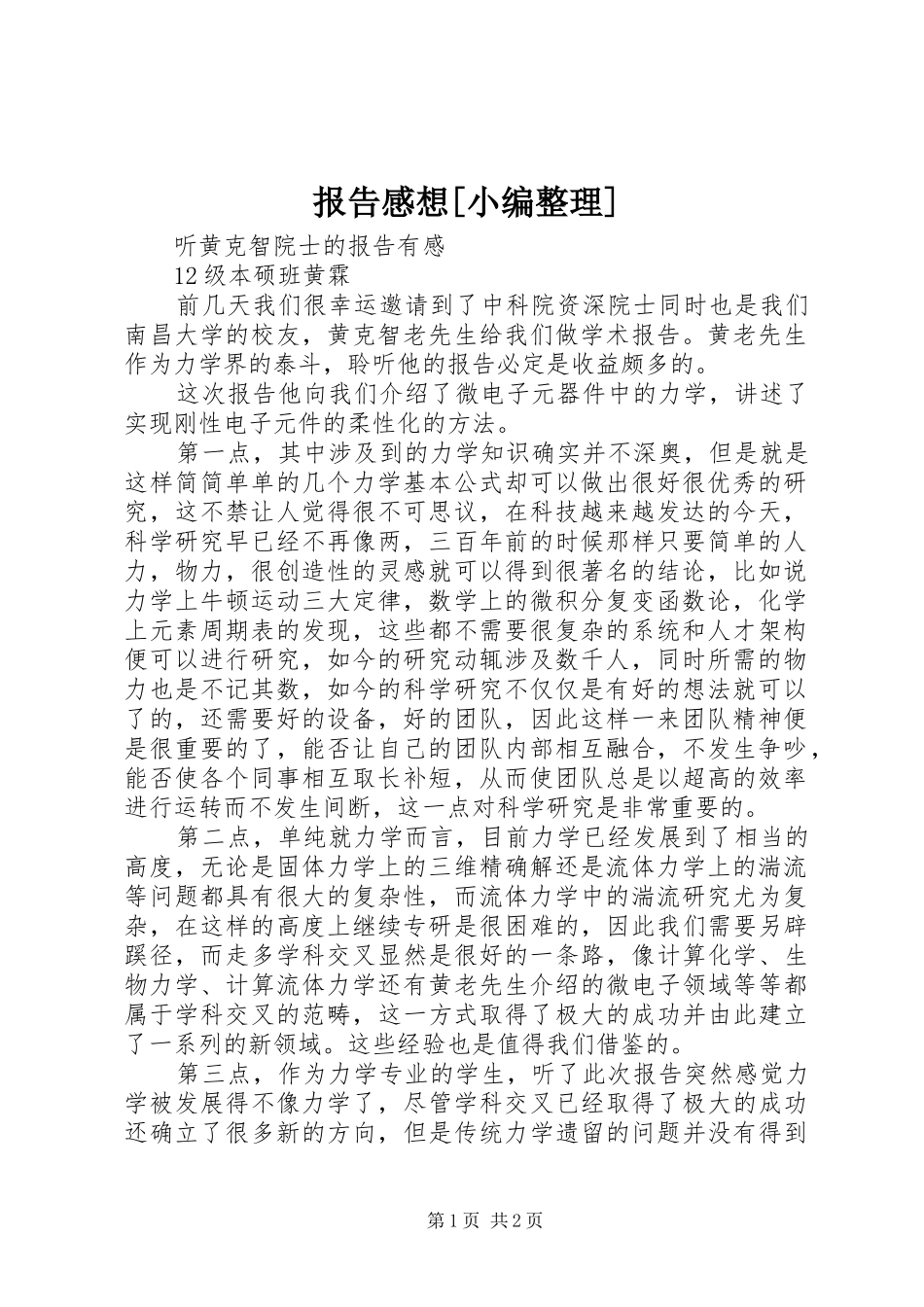 报告感想[小编整理]

听黄克智院士的报告有感

12级本硕班黄霖

前几天我们很幸运邀请到了中科院资深院士同时也是我们南昌大学的校友，黄克智老先生给我们做学术报告。黄老先生作为力学界的泰斗，聆听他的报告必定是收益颇多的。

这次报告他向我们介绍了微电子元器件中的力学，讲述了实现刚性电子元件的柔性化的方法。

第一点，其中涉及到的力学知识确实并不深奥，但是就是这样简简单单的几个力学基本公式却可以做出很好很优秀的研究，这不禁让人觉得很不可思议，在科技越来越发达的今天，科学研究早已经不再像两，三百年前的时候那样只要简单的人力，物力，很创造性的灵感就可以得到很著名的结论，比如说力学上牛顿运动三大定律，数学上的微积分复变函数论，化学上元素周期表的发现，这些都不需要很复杂的系统和人才架构便可以进行研究，如今的研究动辄涉及数千人，同时所需的物力也是不记其数，如今的科学研究不仅仅是有好的想法就可以了的，还需要好的设备，好的团队，因此这样一来团队精神便是很重要的了，能否让自己的团队内部相互融合，不发生争吵，能否使各个同事相互取长补短，从而使团队总是以超高的效率进行运转而不发生间断，这一点对科学研究是非常重要的。

第二点，单纯就力学而言，目前力学已经发展到了相当的高度，无论是固体力学上的三维精确解还是流体力学上的湍流等问题都具有很大的复杂性，而流体力学中的湍流研究尤为复杂，在这样的高度上继续专研是很困难的，因此我们需要另辟蹊径，而走多学科交叉显然是很好的一条路，像计算化学、生物力学、计算流体力学还有黄老先生介绍的微电子领域等等都属于学科交叉的范畴，这一方式取得了极大的成功并由此建立了一系列的新领域。这些经验也是值得我们借鉴的。

第三点，作为力学专业的学生，听了此次报告突然感觉力学被发展得不像力学了，尽管学科交叉已经取得了极大的成功还确立了很多新的方向，但是传统力学遗留的问题并没有得到

第1页 共2页